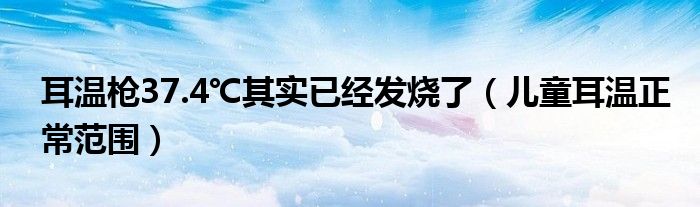 耳温枪37.4℃其实已经发烧了（儿童耳温正常范围）